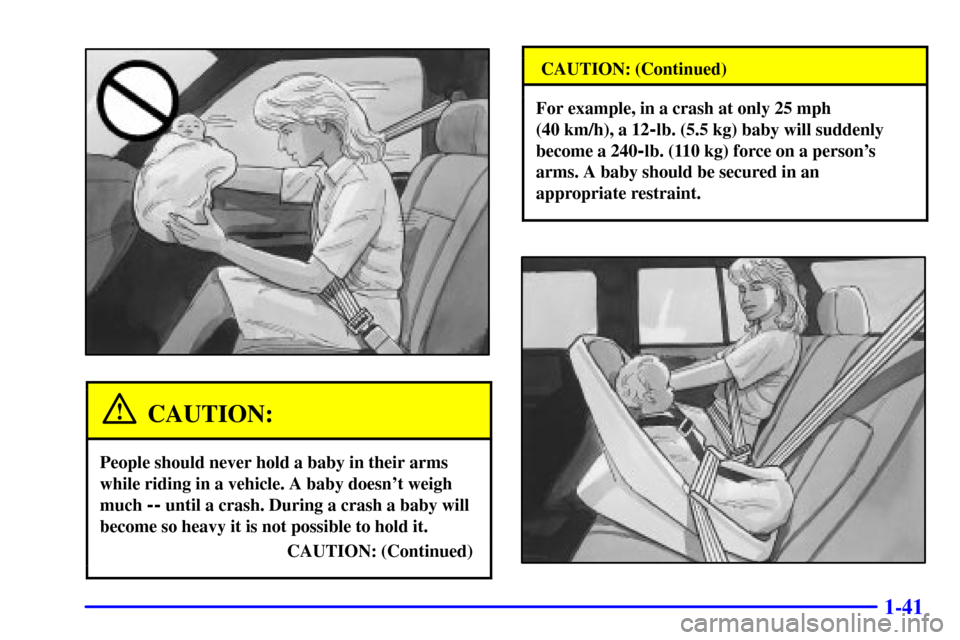 CAUTION:

People should never hold a baby in their arms while riding in a vehicle. A baby doesn't weigh much -- until a crash. During a crash a baby will become so heavy it is not possible to hold it.

CAUTION: (Continued)

CAUTION: (Continued)

For example, in a crash at only 25 mph (40 km/h), a 12-lb. (5.5 kg) baby will suddenly become a 240-lb. (110 kg) force on a person's arms. A baby should be secured in an appropriate restraint.

1-41

carmanualsonline.info